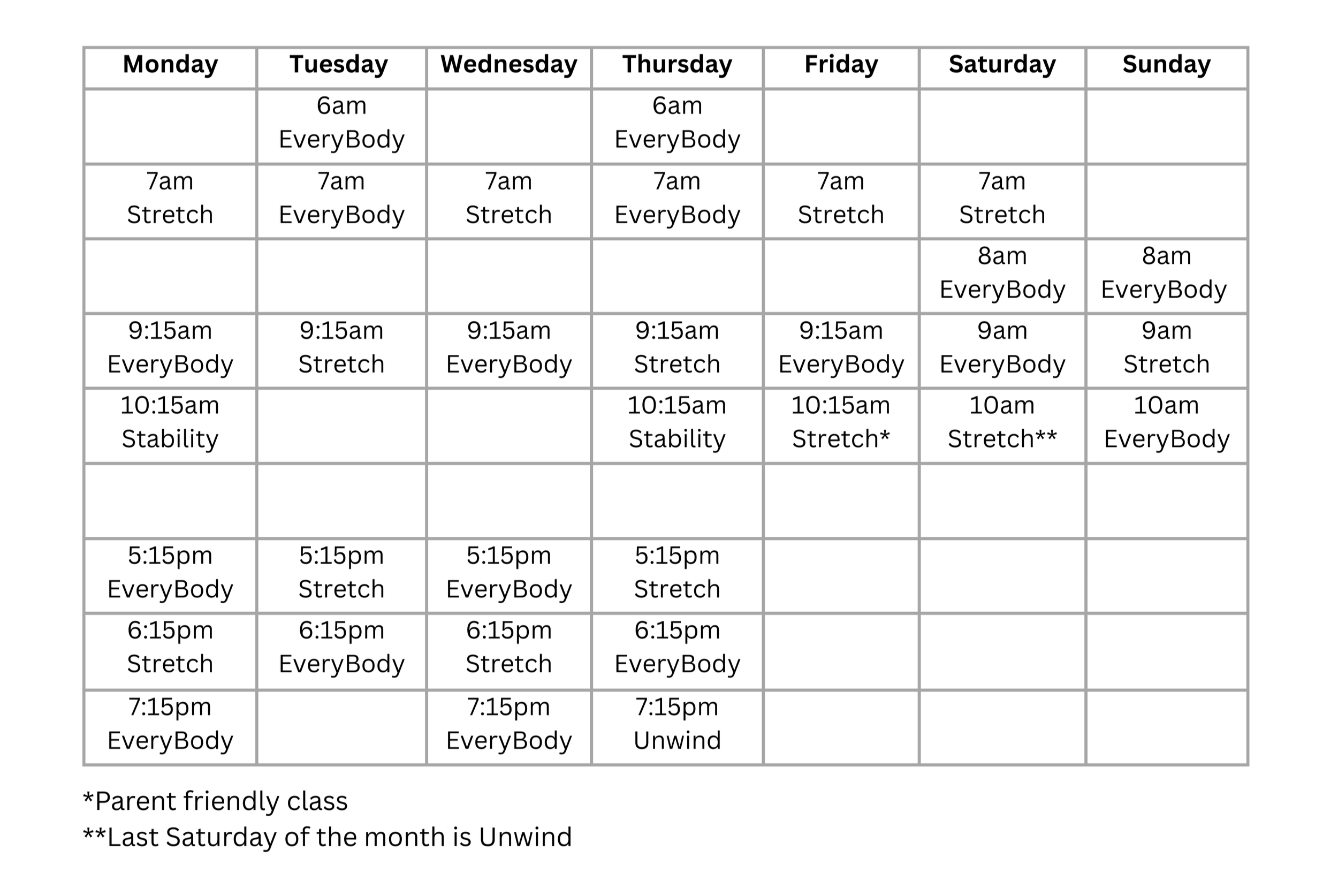 | Monday | Tuesday | Wednesday | Thursday | Friday | Saturday | Sunday |
|---|---|---|---|---|---|---|
| | 6am EveryBody | | 6am EveryBody | | | |
| 7am Stretch | 7am EveryBody | 7am Stretch | 7am EveryBody | 7am Stretch | 7am Stretch | |
| | | | | | 8am EveryBody | 8am EveryBody |
| 9:15am EveryBody | 9:15am Stretch | 9:15am EveryBody | 9:15am Stretch | 9:15am EveryBody | 9am EveryBody | 9am Stretch |
| 10:15am Stability | | | 10:15am Stability | 10:15am Stretch* | 10am Stretch** | 10am EveryBody |
| | | | | | | |
| 5:15pm EveryBody | 5:15pm Stretch | 5:15pm EveryBody | 5:15pm Stretch | | | |
| 6:15pm Stretch | 6:15pm EveryBody | 6:15pm Stretch | 6:15pm EveryBody | | | |
| 7:15pm EveryBody | | 7:15pm EveryBody | 7:15pm Unwind | | | |

*Parent friendly class
**Last Saturday of the month is Unwind